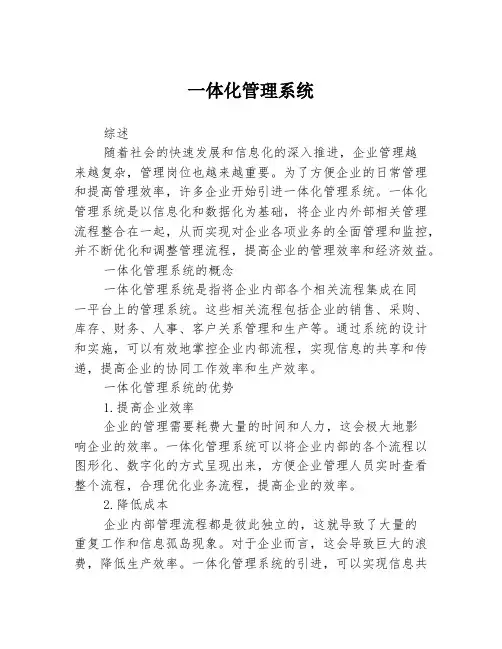 一体化管理系统

综述

随着社会的快速发展和信息化的深入推进，企业管理越来越复杂，管理岗位也越来越重要。为了方便企业的日常管理和提高管理效率，许多企业开始引进一体化管理系统。一体化管理系统是以信息化和数据化为基础，将企业内外部相关管理流程整合在一起，从而实现对企业各项业务的全面管理和监控，并不断优化和调整管理流程，提高企业的管理效率和经济效益。

一体化管理系统的概念

一体化管理系统是指将企业内部各个相关流程集成在同一平台上的管理系统。这些相关流程包括企业的销售、采购、库存、财务、人事、客户关系管理和生产等。通过系统的设计和实施，可以有效地掌控企业内部流程，实现信息的共享和传递，提高企业的协同工作效率和生产效率。

一体化管理系统的优势

1.提高企业效率

企业的管理需要耗费大量的时间和人力，这会极大地影响企业的效率。一体化管理系统可以将企业内部的各个流程以图形化、数字化的方式呈现出来，方便企业管理人员实时查看整个流程，合理优化业务流程，提高企业的效率。

2.降低成本

企业内部管理流程都是彼此独立的，这就导致了大量的重复工作和信息孤岛现象。对于企业而言，这会导致巨大的浪费，降低生产效率。一体化管理系统的引进，可以实现信息共